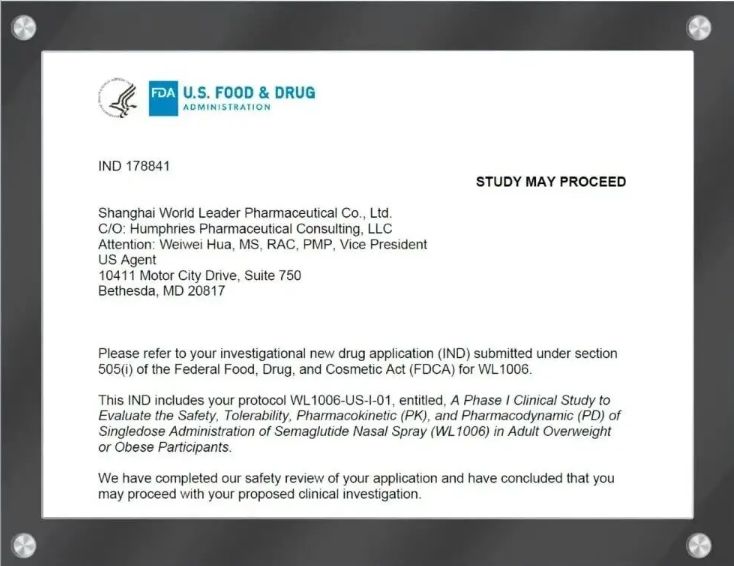 FDA U.S. FOOD & DRUG ADMINISTRATION

IND 178841

STUDY MAY PROCEED

Shanghai World Leader Pharmaceutical Co., Ltd.
C/O: Humphries Pharmaceutical Consulting, LLC
Attention: Weiwei Hua, MS, RAC, PMP, Vice President
US Agent
10411 Motor City Drive, Suite 750
Bethesda, MD 20817

Please refer to your investigational new drug application (IND) submitted under section 505(i) of the Federal Food, Drug, and Cosmetic Act (FDCA) for WL1006.

This IND includes your protocol WL1006-US-I-01, entitled, A Phase I Clinical Study to Evaluate the Safety, Tolerability, Pharmacokinetic (PK), and Pharmacodynamic (PD) of Singledose Administration of Semaglutide Nasal Spray (WL1006) in Adult Overweight or Obese Participants.

We have completed our safety review of your application and have concluded that you may proceed with your proposed clinical investigation.